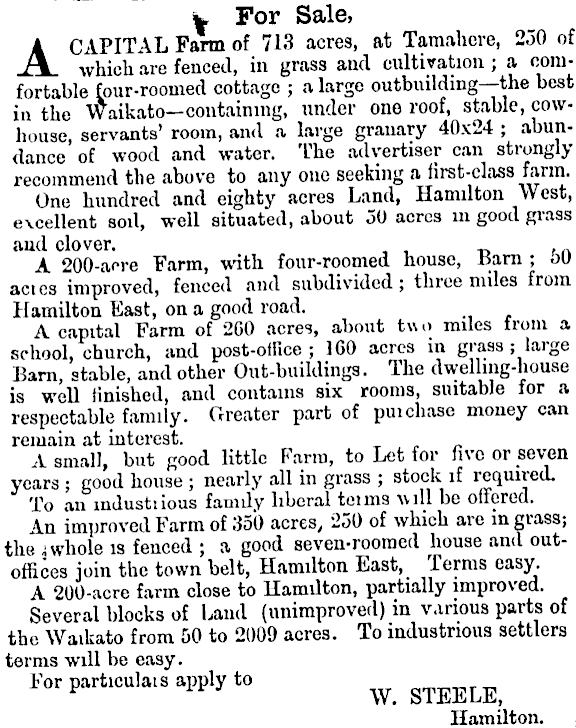 For Sale,

A CAPITAL Farm of 713 acres, at Tamahere, 250 of which are fenced, in grass and cultivation; a comfortable four-roomed cottage; a large outbuilding—the best in the Waikato—containing, under one roof, stable, cowhouse, servants' room, and a large granary 40x24; abundance of wood and water. The advertiser can strongly recommend the above to any one seeking a first-class farm.

One hundred and eighty acres Land, Hamilton West, excellent soil, well situated, about 50 acres in good grass and clover.

A 200-acre Farm, with four-roomed house, Barn; 50 acres improved, fenced and subdivided; three miles from Hamilton East, on a good road.

A capital Farm of 260 acres, about two miles from a school, church, and post-office; 160 acres in grass; large Barn, stable, and other Out-buildings. The dwelling-house is well finished, and contains six rooms, suitable for a respectable family. Greater part of purchase money can remain at interest.

A small, but good little Farm, to Let for five or seven years; good house; nearly all in grass; stock if required.

To an industrious family liberal terms will be offered.

An improved Farm of 350 acres, 250 of which are in grass; the whole is fenced; a good seven-roomed house and out-offices join the town belt, Hamilton East, Terms easy.

A 200-acre farm close to Hamilton, partially improved.

Several blocks of Land (unimproved) in various parts of the Waikato from 50 to 2009 acres. To industrious settlers terms will be easy.

For particulars apply to

W. STEELE,
Hamilton.